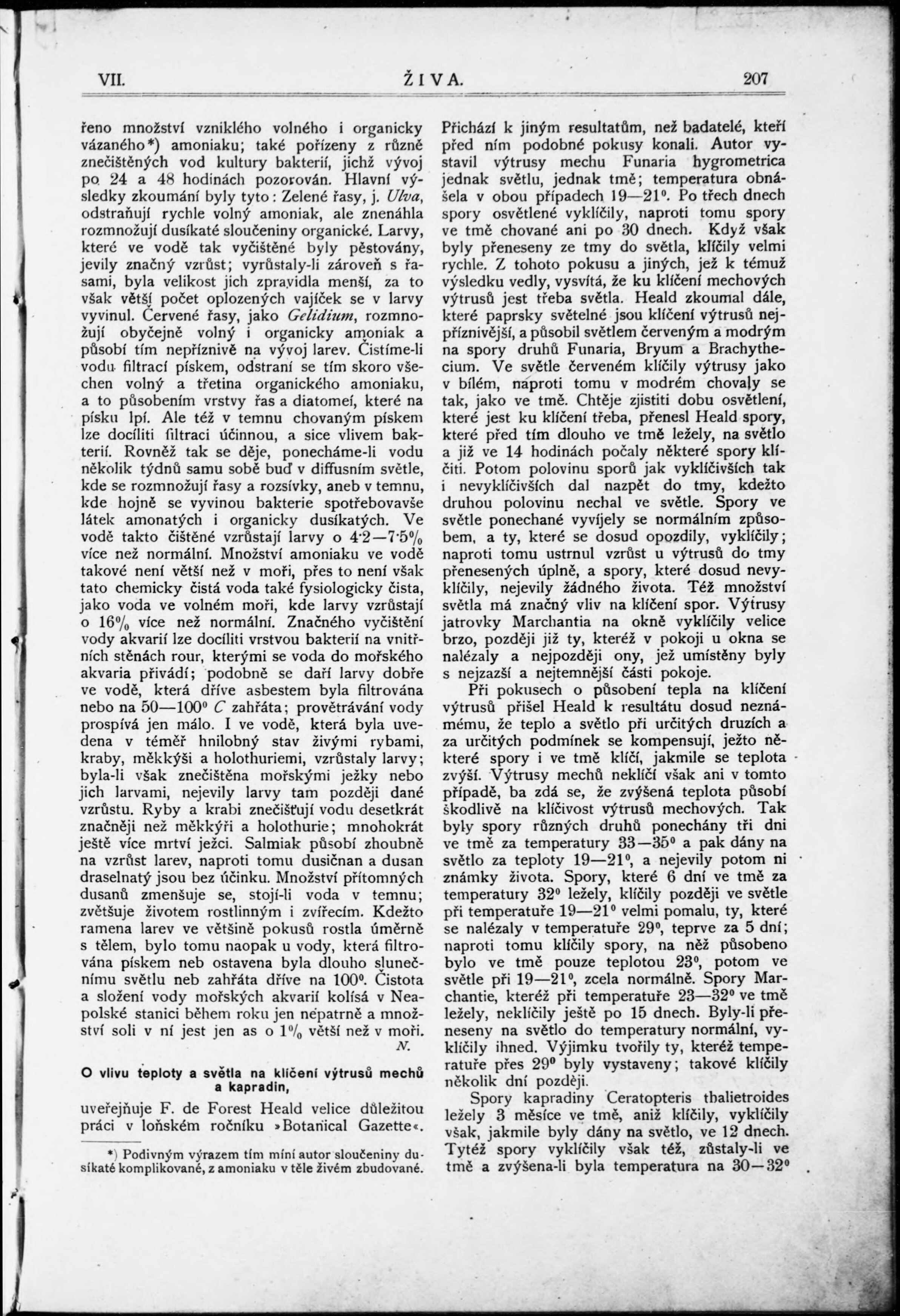 VII. ŽIVA. 207

řeno množství vzniklého volného i organicky vázaného*) amoniaku; také pořízeny z různě znečištěných vod kultury bakterií, jichž vývoj po 24 a 48 hodinách pozorován. Hlavní výsledky zkoumání byly tyto: Zelené řasy, j. Ulva, odstraňují rychle volný amoniak, ale znenáhla rozmnožují dusíkaté sloučeniny organické. Larvy, které ve vodě tak vyčištěné byly pěstovány, jevily značný vzrůst; vyrůstaly-li zároveň s řasami, byla velikost jich zpravidla menší, za to však větší počet oplozených vajíček se v larvy vyvinul. Červené řasy, jako Gelidium, rozmnožují obyčejně volný i organicky amoniak a působí tím nepříznivě na vývoj larev. Čistíme-li vodu filtrací pískem, odstraní se tím skoro všechen volný a třetina organického amoniaku, a to působením vrstvy řas a diatomeí, které na písku lpí. Ale též v temnu chovaným pískem lze docíliti filtraci účinnou, a sice vlivem bakterií. Rovněž tak se děje, ponecháme-li vodu několik týdnů samu sobě buď v diffusním světle, kde se rozmnožují řasy a rozsívky, aneb v temnu, kde hojně se vyvinou bakterie spotřebovavše látek amonatých i organicky dusíkatých. Ve vodě takto čištěné vzrůstají larvy o 4·2—7·5% více než normální. Množství amoniaku ve vodě takové není větší než v moři, přes to není však tato chemicky čistá voda také fysiologicky čista, jako voda ve volném moři, kde larvy vzrůstají o 16% více než normální. Značného vyčištění vody akvarií lze docíliti vrstvou bakterií na vnitřních stěnách rour, kterými se voda do mořského akvaria přivádí; podobně se daří larvy dobře ve vodě, která dříve asbestem byla filtrována nebo na 50—100° C zahřáta; provětrávání vody prospívá jen málo. I ve vodě, která byla uvedena v téměř hnilobný stav živými rybami, kraby, měkkýši a holothuriemi, vzrůstaly larvy; byla-li však znečištěna mořskými ježky nebo jich larvami, nejevily larvy tam později dané vzrůstu. Ryby a krabi znečišťují vodu desetkrát značněji než měkkýři a holothurie; mnohokrát ještě více mrtví ježci. Salmiak působí zhoubně na vzrůst larev, naproti tomu dusičnan a dusan draselnatý jsou bez účinku. Množství přítomných dusanů zmenšuje se, stojí-li voda v temnu; zvětšuje životem rostlinným i zvířecím. Kdežto ramena larev ve většině pokusů rostla úměrně s tělem, bylo tomu naopak u vody, která filtrována pískem neb ostavena byla dlouho slunečnímu světlu neb zahřáta dříve na 100°. Čistota a složení vody mořských akvarií kolísá v Neapolské stanici během roku jen nepatrně a množství soli v ní jest jen as o 1% větší než v moři.
N.

O vlivu teploty a světla na klíčení výtrusů mechů a kapradin,

uveřejňuje F. de Forest Heald velice důležitou práci v loňském ročníku »Botanical Gazette«.

*) Podivným výrazem tím míní autor sloučeniny dusíkaté komplikované, z amoniaku v těle živém zbudované.

Přichází k jiným resultatům, než badatelé, kteří před ním podobné pokusy konali. Autor vystavil výtrusy mechu Funaria hygrometrica jednak světlu, jednak tmě; temperatura obnášela v obou případech 19—21°. Po třech dnech spory osvětlené vyklíčily, naproti tomu spory ve tmě chované ani po 30 dnech. Když však byly přeneseny ze tmy do světla, klíčily velmi rychle. Z tohoto pokusu a jiných, jež k témuž výsledku vedly, vysvítá, že ku klíčení mechových výtrusů jest třeba světla. Heald zkoumal dále, které paprsky světelné jsou klíčení výtrusů nejpříznivější, a působil světlem červeným a modrým na spory druhů Funaria, Bryum a Brachythecium. Ve světle červeném klíčily výtrusy jako v bílém, naproti tomu v modrém chovaly se tak, jako ve tmě. Chtěje zjistiti dobu osvětlení, které jest ku klíčení třeba, přenesl Heald spory, které před tím dlouho ve tmě ležely, na světlo a již ve 14 hodinách počaly některé spory klíčiti. Potom polovinu sporů jak vyklíčivších tak i nevyklíčivších dal nazpět do tmy, kdežto druhou polovinu nechal ve světle. Spory ve světle ponechané vyvíjely se normálním způsobem, a ty, které se dosud opozdily, vyklíčily; naproti tomu ustrnul vzrůst u výtrusů do tmy přenesených úplně, a spory, které dosud nevyklíčily, nejevily žádného života. Též množství světla má značný vliv na klíčení spor. Výtrusy jatrovky Marchantia na okně vyklíčily velice brzo, později již ty, kteréž v pokoji u okna se nalézaly a nejpozději ony, jež umístěny byly s nejzazší a nejtemnější části pokoje.

Při pokusech o působení tepla na klíčení výtrusů přišel Heald k resultátu dosud neznámému, že teplo a světlo při určitých druzích a za určitých podmínek se kompensují, ježto některé spory i ve tmě klíčí, jakmile se teplota zvýší. Výtrusy mechů neklíčí však ani v tomto případě, ba zdá se, že zvýšená teplota působí škodlivě na klíčivost výtrusů mechových. Tak byly spory různých druhů ponechány tři dni ve tmě za temperatury 33—35° a pak dány na světlo za teploty 19—21°, a nejevily potom ni známky života. Spory, které 6 dní ve tmě za temperatury 32° ležely, klíčily později ve světle při temperatuře 19—21° velmi pomalu, ty, které se nalézaly v temperatuře 29°, teprve za 5 dní; naproti tomu klíčily spory, na něž působeno bylo ve tmě pouze teplotou 23°, potom ve světle při 19—21°, zcela normálně. Spory Marchantie, kteréž při temperatuře 23—32° ve tmě ležely, neklíčily ještě po 15 dnech. Byly-li přeneseny na světlo do temperatury normální, vyklíčily ihned. Výjimku tvořily ty, kteréž temperatuře přes 29° byly vystaveny; takové klíčily několik dní později.

Spory kapradiny Ceratopteris thalietroides ležely 3 měsíce ve tmě, aniž klíčily, vyklíčily však, jakmile byly dány na světlo, ve 12 dnech. Tytéž spory vyklíčily však též, zůstaly-li ve tmě a zvýšena-li byla temperatura na 30—32°